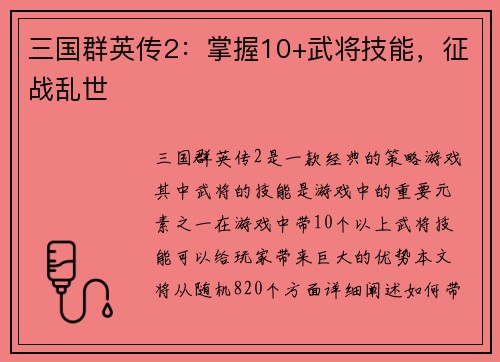 三国群英传2：掌握10+武将技能，征战乱世

三国群英传2是一款经典的策略游戏其中武将的技能是游戏中的重要元素之一在游戏中带10个以上武将技能可以给玩家带来巨大的优势本文将从随机820个方面详细阐述如何带